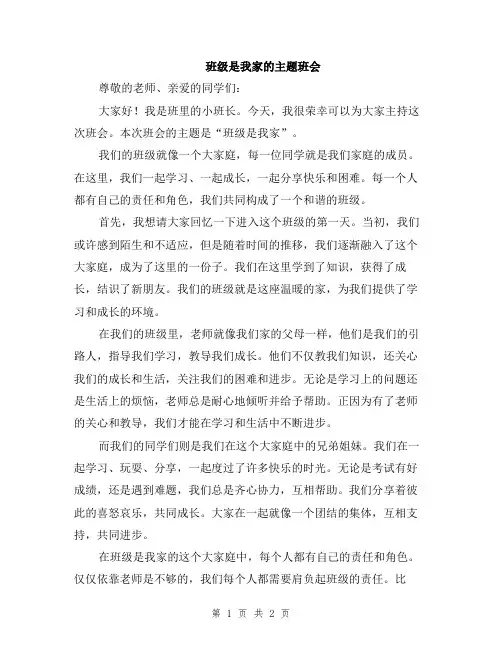 班级是我家的主题班会

尊敬的老师、亲爱的同学们：

大家好！我是班里的小班长。今天，我很荣幸可以为大家主持这次班会。本次班会的主题是“班级是我家”。

我们的班级就像一个大家庭，每一位同学就是我们家庭的成员。在这里，我们一起学习、一起成长，一起分享快乐和困难。每一个人都有自己的责任和角色，我们共同构成了一个和谐的班级。

首先，我想请大家回忆一下进入这个班级的第一天。当初，我们或许感到陌生和不适应，但是随着时间的推移，我们逐渐融入了这个大家庭，成为了这里的一份子。我们在这里学到了知识，获得了成长，结识了新朋友。我们的班级就是这座温暖的家，为我们提供了学习和成长的环境。

在我们的班级里，老师就像我们家的父母一样，他们是我们的引路人，指导我们学习，教导我们成长。他们不仅教我们知识，还关心我们的成长和生活，关注我们的困难和进步。无论是学习上的问题还是生活上的烦恼，老师总是耐心地倾听并给予帮助。正因为有了老师的关心和教导，我们才能在学习和生活中不断进步。

而我们的同学们则是我们在这个大家庭中的兄弟姐妹。我们在一起学习、玩耍、分享，一起度过了许多快乐的时光。无论是考试有好成绩，还是遇到难题，我们总是齐心协力，互相帮助。我们分享着彼此的喜怒哀乐，共同成长。大家在一起就像一个团结的集体，互相支持，共同进步。

在班级是我家的这个大家庭中，每个人都有自己的责任和角色。仅仅依靠老师是不够的，我们每个人都需要肩负起班级的责任。比

第 1 页 共 2 页